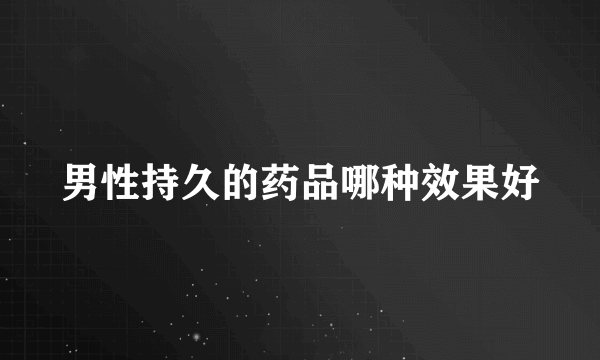 男性持久的药品哪种效果好